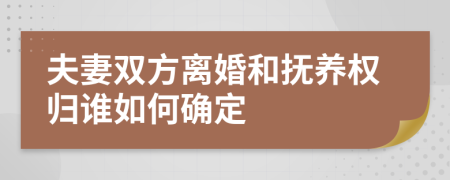 夫妻双方离婚和抚养权归谁如何确定